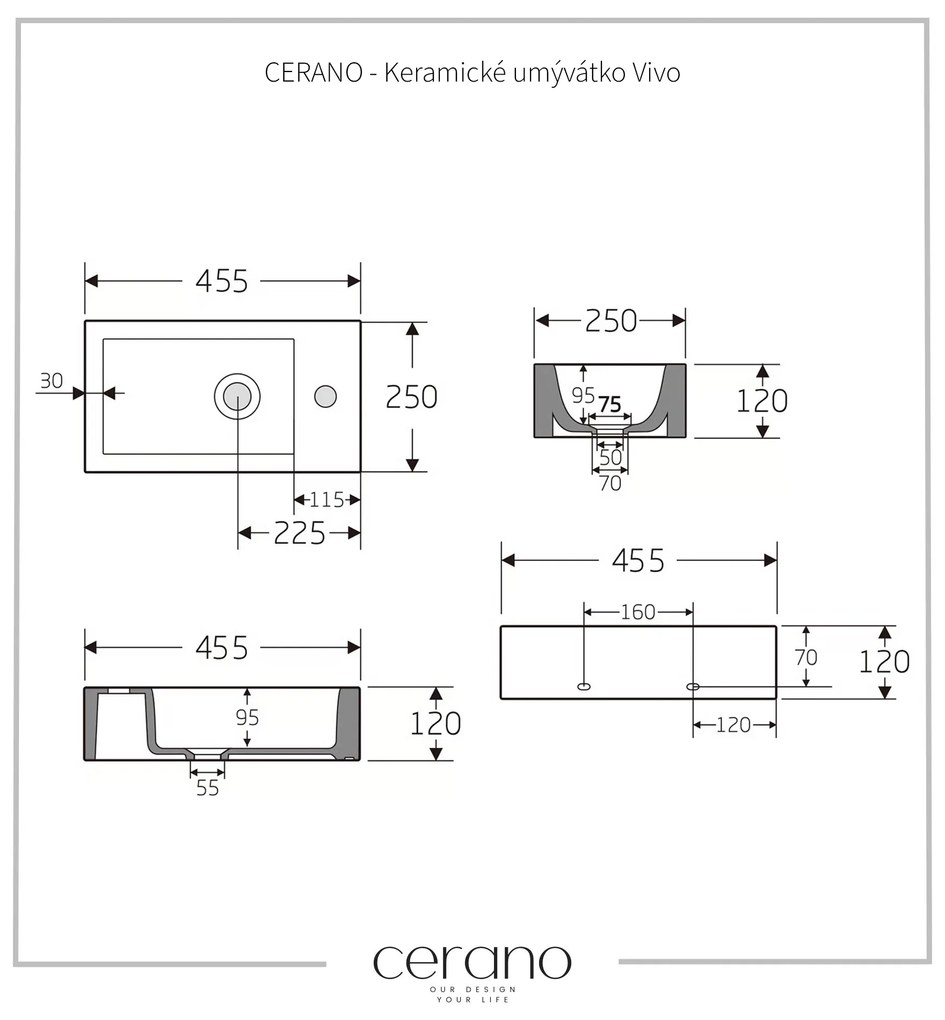 CERANO - Keramické umývátko Vivo

455

30

250

115

225

250

95

75

120

50

70

455

160

70

120

120

455

95

120

55

cerano

OUR DESIGN
YOUR LIFE